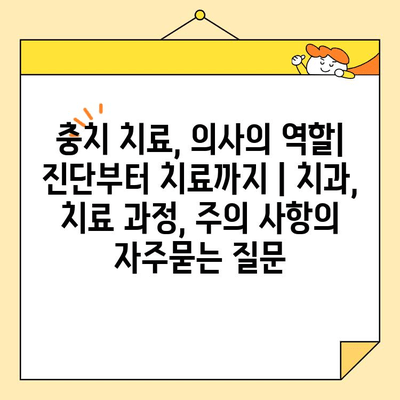 충치 치료, 의사의 역할| 진단부터 치료까지 | 치과, 치료 과정, 주의 사항의 자주묻는 질문